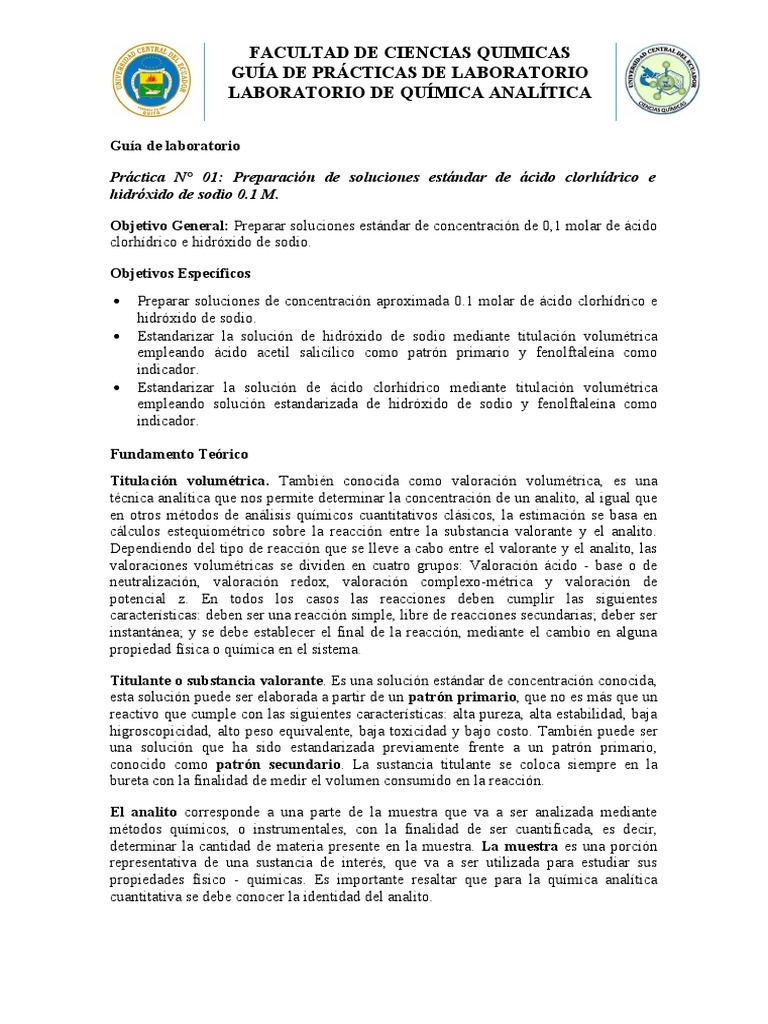 UNIVERSIDAD CENTRAL DEL ECUADOR
QUITO

FACULTAD DE CIENCIAS QUIMICAS
GUÍA DE PRÁCTICAS DE LABORATORIO
LABORATORIO DE QUÍMICA ANALÍTICA

UNIVERSIDAD CENTRAL DEL ECUADOR
CIENCIAS QUÍMICAS

Guía de laboratorio

Práctica N° 01: Preparación de soluciones estándar de ácido clorhídrico e hidróxido de sodio 0.1 M.

Objetivo General: Preparar soluciones estándar de concentración de 0,1 molar de ácido clorhídrico e hidróxido de sodio.

Objetivos Específicos

• Preparar soluciones de concentración aproximada 0.1 molar de ácido clorhídrico e hidróxido de sodio.
• Estandarizar la solución de hidróxido de sodio mediante titulación volumétrica empleando ácido acetil salicílico como patrón primario y fenolftaleína como indicador.
• Estandarizar la solución de ácido clorhídrico mediante titulación volumétrica empleando solución estandarizada de hidróxido de sodio y fenolftaleína como indicador.

Fundamento Teórico

Titulación volumétrica. También conocida como valoración volumétrica, es una técnica analítica que nos permite determinar la concentración de un analito, al igual que en otros métodos de análisis químicos cuantitativos clásicos, la estimación se basa en cálculos estequiométrico sobre la reacción entre la substancia valorante y el analito. Dependiendo del tipo de reacción que se lleve a cabo entre el valorante y el analito, las valoraciones volumétricas se dividen en cuatro grupos: Valoración ácido - base o de neutralización, valoración redox, valoración complexo-métrica y valoración de potencial z. En todos los casos las reacciones deben cumplir las siguientes características: deben ser una reacción simple, libre de reacciones secundarias; deber ser instantánea; y se debe establecer el final de la reacción, mediante el cambio en alguna propiedad física o química en el sistema.

Titulante o substancia valorante. Es una solución estándar de concentración conocida, esta solución puede ser elaborada a partir de un patrón primario, que no es más que un reactivo que cumple con las siguientes características: alta pureza, alta estabilidad, baja higroscopicidad, alto peso equivalente, baja toxicidad y bajo costo. También puede ser una solución que ha sido estandarizada previamente frente a un patrón primario, conocido como patrón secundario. La sustancia titulante se coloca siempre en la bureta con la finalidad de medir el volumen consumido en la reacción.

El analito corresponde a una parte de la muestra que va a ser analizada mediante métodos químicos, o instrumentales, con la finalidad de ser cuantificada, es decir, determinar la cantidad de materia presente en la muestra. La muestra es una porción representativa de una sustancia de interés, que va a ser utilizada para estudiar sus propiedades físico - químicas. Es importante resaltar que para la química analítica cuantitativa se debe conocer la identidad del analito.